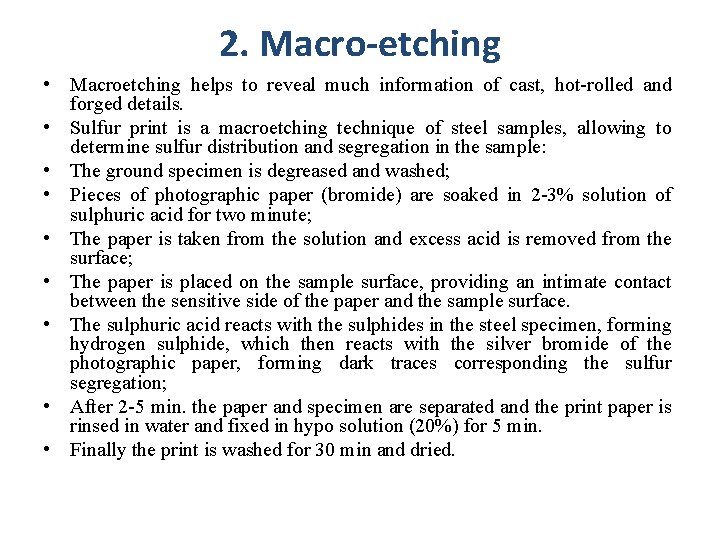 2. Macro-etching

• Macroetching helps to reveal much information of cast, hot-rolled and forged details.
• Sulfur print is a macroetching technique of steel samples, allowing to determine sulfur distribution and segregation in the sample:
• The ground specimen is degreased and washed;
• Pieces of photographic paper (bromide) are soaked in 2-3% solution of sulphuric acid for two minute;
• The paper is taken from the solution and excess acid is removed from the surface;
• The paper is placed on the sample surface, providing an intimate contact between the sensitive side of the paper and the sample surface.
• The sulphuric acid reacts with the sulphides in the steel specimen, forming hydrogen sulphide, which then reacts with the silver bromide of the photographic paper, forming dark traces corresponding the sulfur segregation;
• After 2-5 min. the paper and specimen are separated and the print paper is rinsed in water and fixed in hypo solution (20%) for 5 min.
• Finally the print is washed for 30 min and dried.